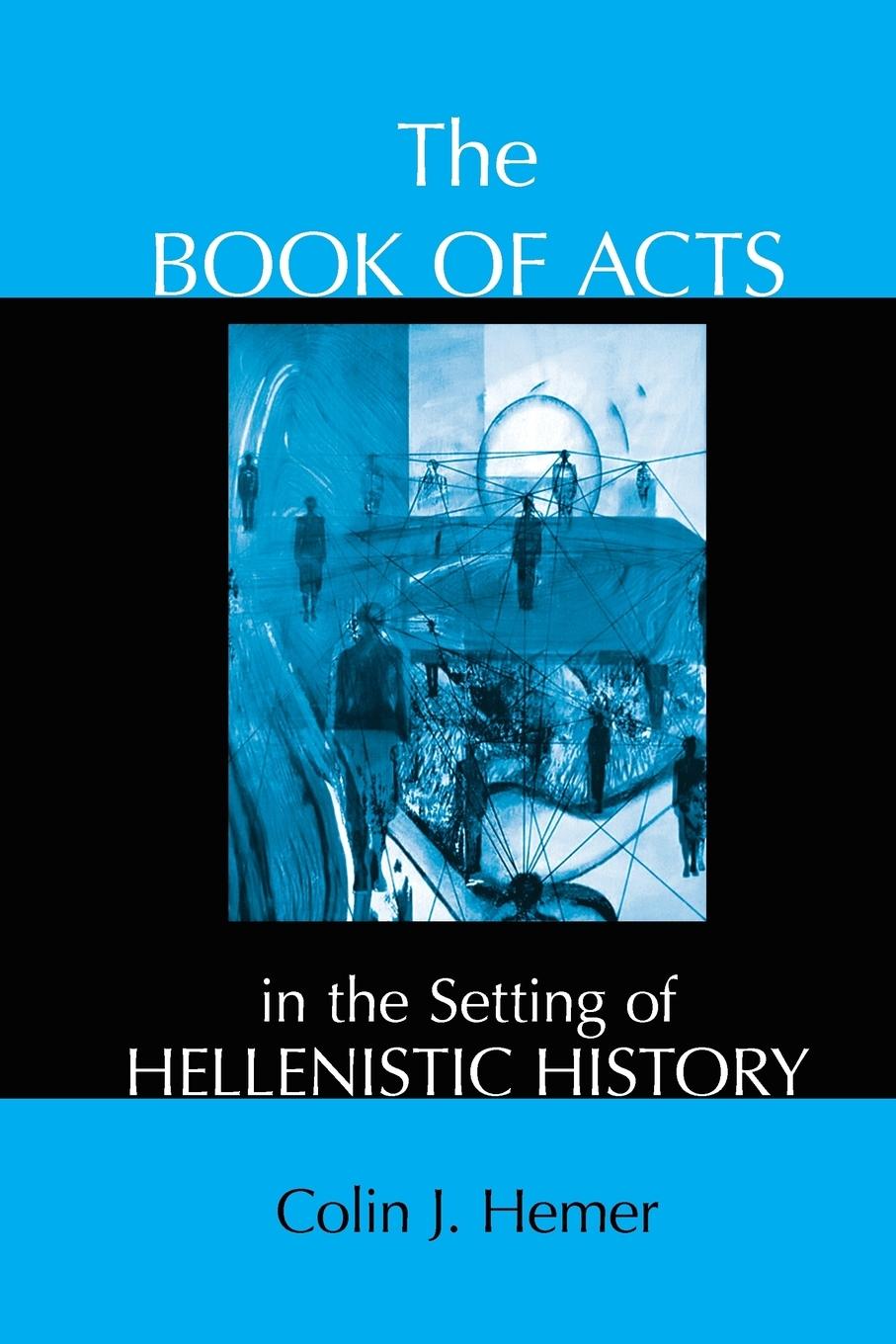 The BOOK OF ACTS

in the Setting of HELLENISTIC HISTORY

Colin J. Hemer